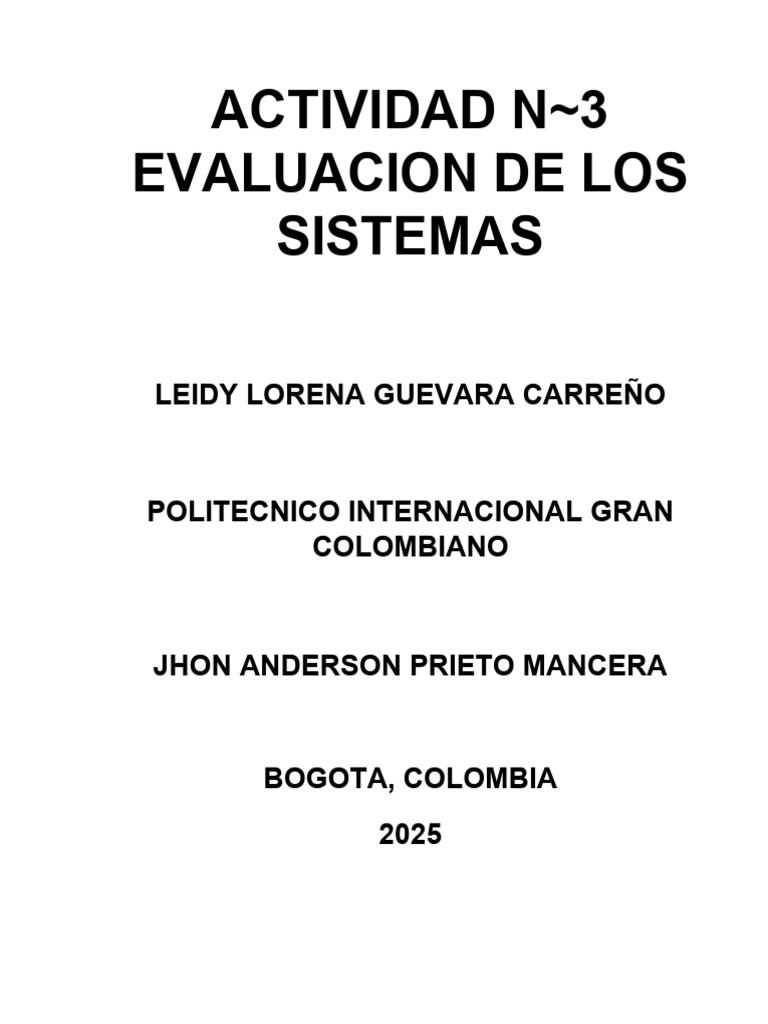 ACTIVIDAD N~3
EVALUACION DE LOS SISTEMAS

LEIDY LORENA GUEVARA CARREÑO

POLITECNICO INTERNACIONAL GRAN COLOMBIANO

JHON ANDERSON PRIETO MANCERA

BOGOTA, COLOMBIA

2025